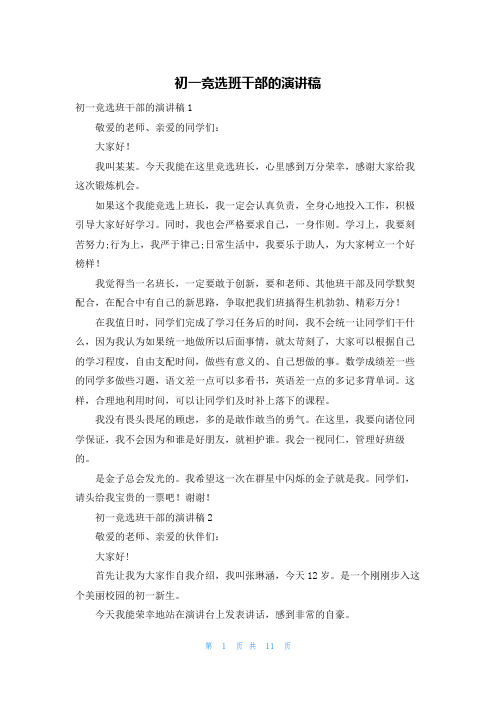 初一竞选班干部的演讲稿

初一竞选班干部的演讲稿1

敬爱的老师、亲爱的同学们：

大家好！

我叫某某。今天我能在这里竞选班长，心里感到万分荣幸，感谢大家给我这次锻炼机会。

如果这个我能竞选上班长，我一定会认真负责，全身心地投入工作，积极引导大家好好学习。同时，我也会严格要求自己，一身作则。学习上，我要刻苦努力;行为上，我严于律己;日常生活中，我要乐于助人，为大家树立一个好榜样！

我觉得当一名班长，一定要敢于创新，要和老师、其他班干部及同学默契配合，在配合中有自己的新思路，争取把我们班搞得生机勃勃、精彩万分！

在我值日时，同学们完成了学习任务后的时间，我不会统一让同学们干什么，因为我认为如果统一地做所以后面事情，就太苛刻了，大家可以根据自己的学习程度，自由支配时间，做些有意义的、自己想做的事。数学成绩差一些的同学多做些习题，语文差一点可以多看书，英语差一点的多记多背单词。这样，合理地利用时间，可以让同学们及时补上落下的课程。

我没有畏头畏尾的顾虑，多的是敢作敢当的勇气。在这里，我要向诸位同学保证，我不会因为和谁是好朋友，就袒护谁。我会一视同仁，管理好班级的。

是金子总会发光的。我希望这一次在群星中闪烁的金子就是我。同学们，请头给我宝贵的一票吧！谢谢！

初一竞选班干部的演讲稿2

敬爱的老师、亲爱的伙伴们：

大家好!

首先让我为大家作自我介绍，我叫张琳涵，今天12岁。是一个刚刚步入这个美丽校园的初一新生。

今天我能荣幸地站在演讲台上发表讲话，感到非常的自豪。

第 1 页 共 11 页